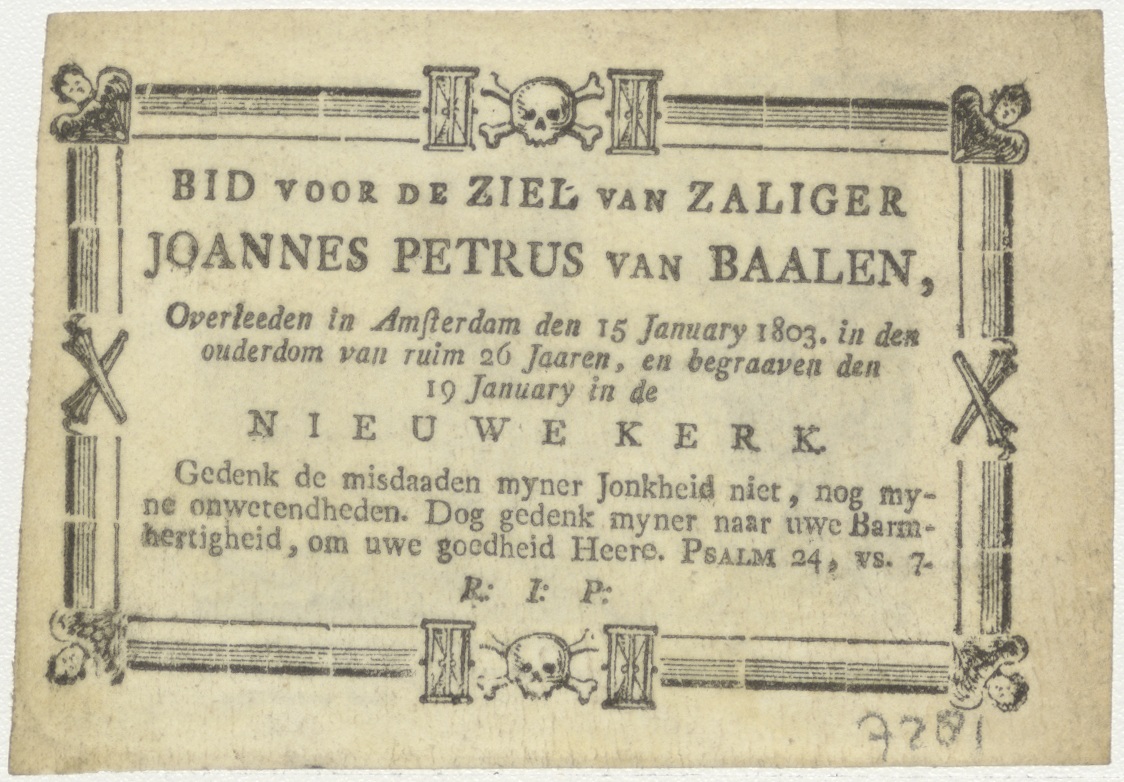 BID VOOR DE ZIEL VAN ZALIGER

JOANNES PETRUS VAN BAALEN,

Overleeden in Amsterdam den 15 January 1803. in den ouderdom van ruim 26 Jaaren, en begraaven den 19 January in de

NIEUWE KERK.

Gedenk de misdaaden myner Jonkheid niet, nog myne onwetendheden. Dog gedenk myner naar uwe Barmhertigheid, om uwe goedheid Heere. PSALM 24, VS. 7.

R: I: P:

7201